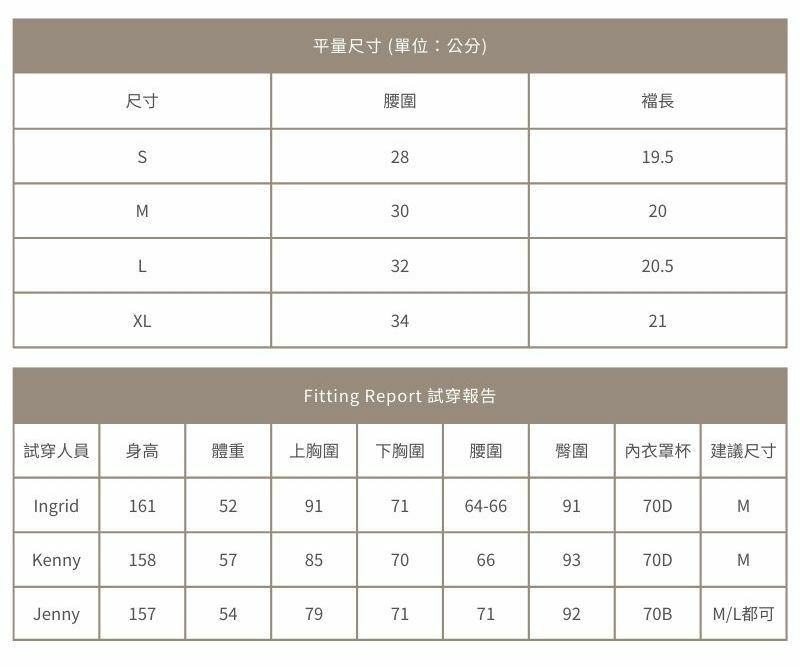 平量尺寸 (單位：公分)

| 尺寸 | 腰圍 | 襠長 |
|---|---|---|
| S | 28 | 19.5 |
| M | 30 | 20 |
| L | 32 | 20.5 |
| XL | 34 | 21 |

Fitting Report 試穿報告

| 試穿人員 | 身高 | 體重 | 上胸圍 | 下胸圍 | 腰圍 | 臀圍 | 內衣罩杯 | 建議尺寸 |
|---|---|---|---|---|---|---|---|---|
| Ingrid | 161 | 52 | 91 | 71 | 64-66 | 91 | 70D | M |
| Kenny | 158 | 57 | 85 | 70 | 66 | 93 | 70D | M |
| Jenny | 157 | 54 | 79 | 71 | 71 | 92 | 70B | M/L都可 |